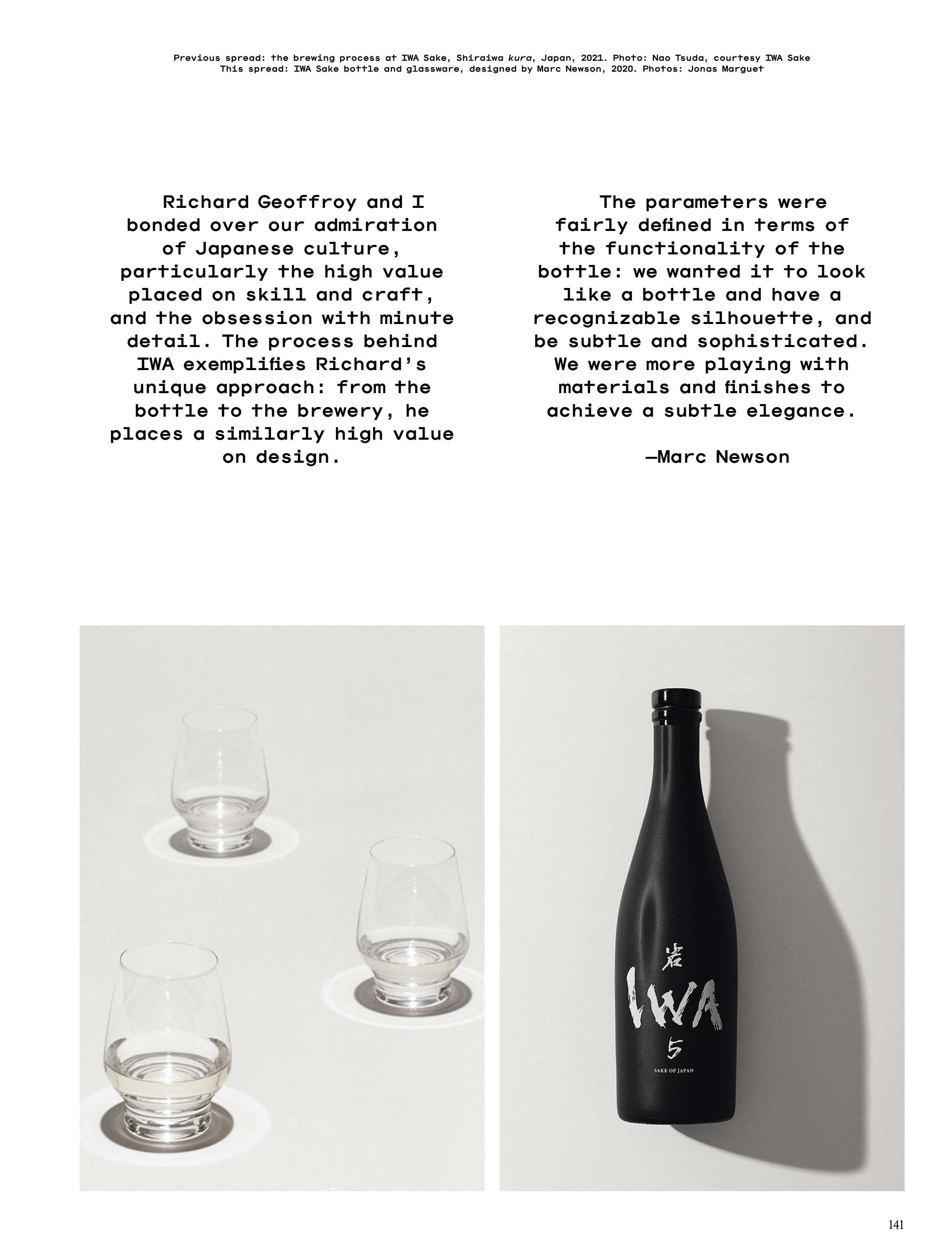 Previous spread: the brewing process at IWA Sake, Shiraiwa kura, Japan, 2021. Photo: Nao Tsuda, courtesy IWA Sake
This spread: IWA Sake bottle and glassware, designed by Marc Newson, 2020. Photos: Jonas Marguet

Richard Geoffroy and I bonded over our admiration of Japanese culture, particularly the high value placed on skill and craft, and the obsession with minute detail. The process behind IWA exemplifies Richard's unique approach: from the bottle to the brewery, he places a similarly high value on design.

The parameters were fairly defined in terms of the functionality of the bottle: we wanted it to look like a bottle and have a recognizable silhouette, and be subtle and sophisticated. We were more playing with materials and finishes to achieve a subtle elegance.

—Marc Newson

岩
IWA
5
SAKE OF JAPAN

141